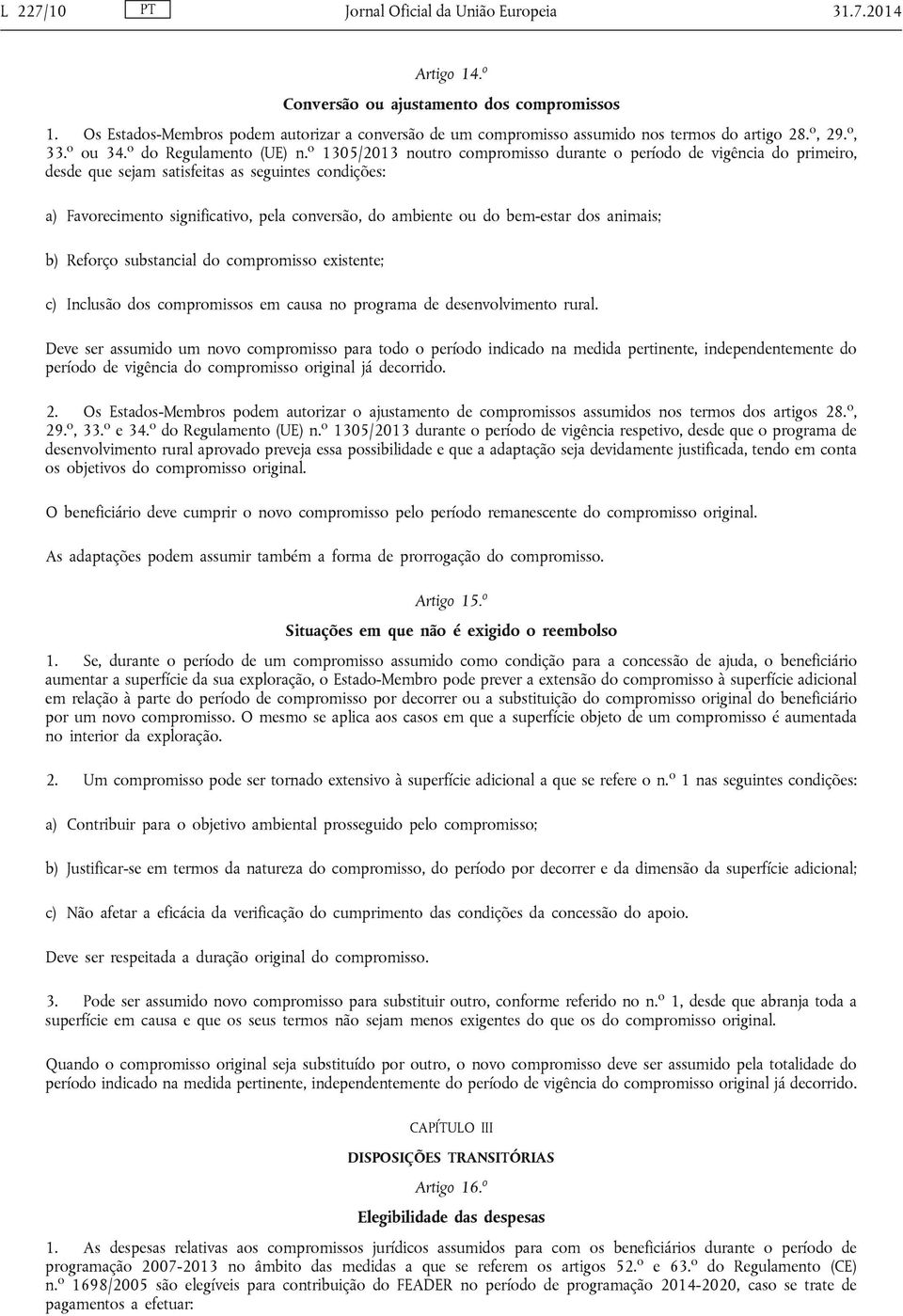 L 227/10 PT Jornal Oficial da União Europeia 31.7.2014

Artigo 14.º

Conversão ou ajustamento dos compromissos

1. Os Estados-Membros podem autorizar a conversão de um compromisso assumido nos termos do artigo 28.º, 29.º, 33.º ou 34.º do Regulamento (UE) n.º 1305/2013 noutro compromisso durante o período de vigência do primeiro, desde que sejam satisfeitas as seguintes condições:

a) Favorecimento significativo, pela conversão, do ambiente ou do bem-estar dos animais;

b) Reforço substancial do compromisso existente;

c) Inclusão dos compromissos em causa no programa de desenvolvimento rural.

Deve ser assumido um novo compromisso para todo o período indicado na medida pertinente, independentemente do período de vigência do compromisso original já decorrido.

2. Os Estados-Membros podem autorizar o ajustamento de compromissos assumidos nos termos dos artigos 28.º, 29.º, 33.º e 34.º do Regulamento (UE) n.º 1305/2013 durante o período de vigência respetivo, desde que o programa de desenvolvimento rural aprovado preveja essa possibilidade e que a adaptação seja devidamente justificada, tendo em conta os objetivos do compromisso original.

O beneficiário deve cumprir o novo compromisso pelo período remanescente do compromisso original.

As adaptações podem assumir também a forma de prorrogação do compromisso.

Artigo 15.º

Situações em que não é exigido o reembolso

1. Se, durante o período de um compromisso assumido como condição para a concessão de ajuda, o beneficiário aumentar a superfície da sua exploração, o Estado-Membro pode prever a extensão do compromisso à superfície adicional em relação à parte do período de compromisso por decorrer ou a substituição do compromisso original do beneficiário por um novo compromisso. O mesmo se aplica aos casos em que a superfície objeto de um compromisso é aumentada no interior da exploração.

2. Um compromisso pode ser tornado extensivo à superfície adicional a que se refere o n.º 1 nas seguintes condições:

a) Contribuir para o objetivo ambiental prosseguido pelo compromisso;

b) Justificar-se em termos da natureza do compromisso, do período por decorrer e da dimensão da superfície adicional;

c) Não afetar a eficácia da verificação do cumprimento das condições da concessão do apoio.

Deve ser respeitada a duração original do compromisso.

3. Pode ser assumido novo compromisso para substituir outro, conforme referido no n.º 1, desde que abranja toda a superfície em causa e que os seus termos não sejam menos exigentes do que os do compromisso original.

Quando o compromisso original seja substituído por outro, o novo compromisso deve ser assumido pela totalidade do período indicado na medida pertinente, independentemente do período de vigência do compromisso original já decorrido.

CAPÍTULO III

DISPOSIÇÕES TRANSITÓRIAS

Artigo 16.º

Elegibilidade das despesas

1. As despesas relativas aos compromissos jurídicos assumidos para com os beneficiários durante o período de programação 2007-2013 no âmbito das medidas a que se referem os artigos 52.º e 63.º do Regulamento (CE) n.º 1698/2005 são elegíveis para contribuição do FEADER no período de programação 2014-2020, caso se trate de pagamentos a efetuar: